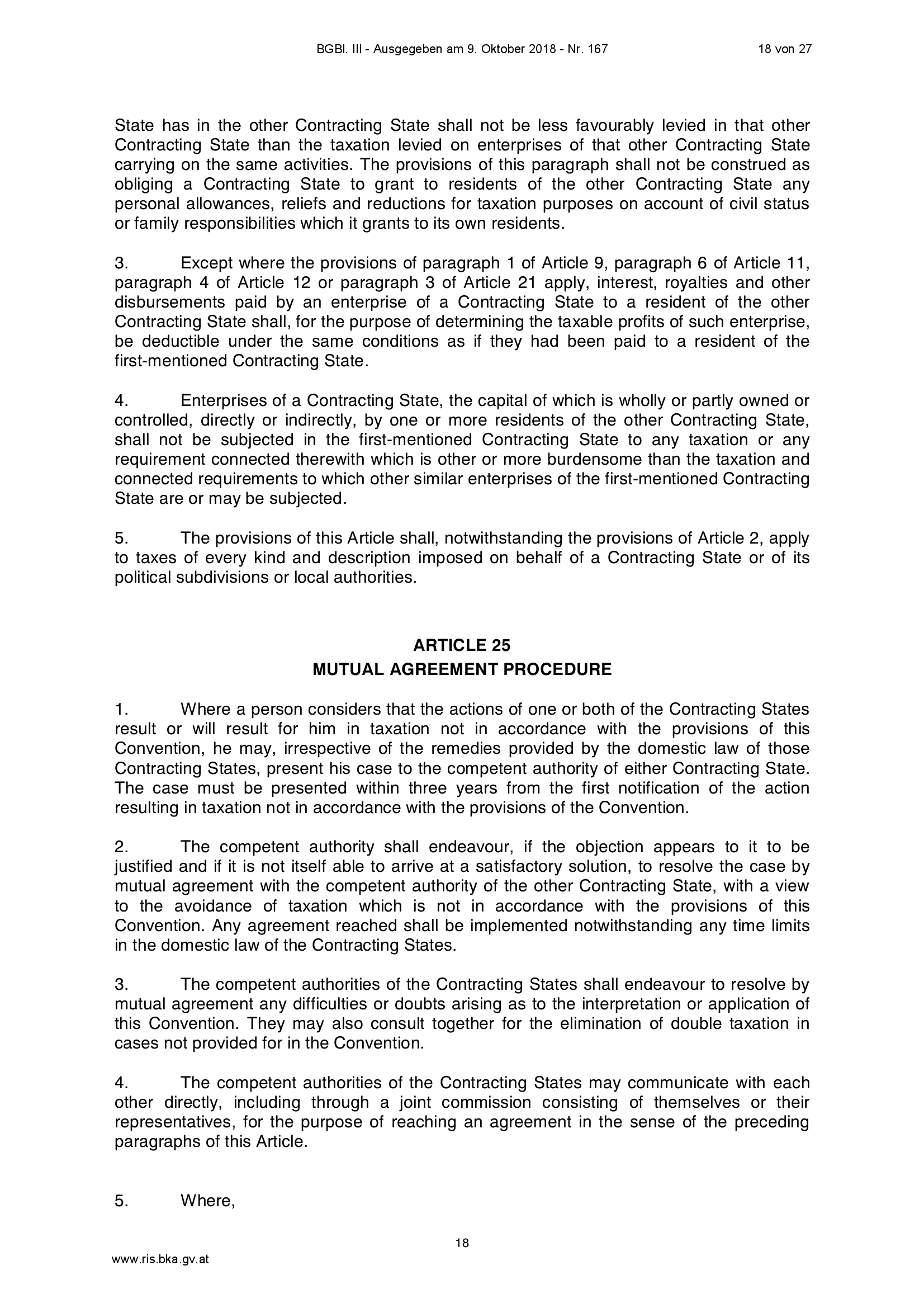 BGBl. III - Ausgegeben am 9. Oktober 2018 - Nr. 167

18 von 27

State has in the other Contracting State shall not be less favourably levied in that other Contracting State than the taxation levied on enterprises of that other Contracting State carrying on the same activities. The provisions of this paragraph shall not be construed as obliging a Contracting State to grant to residents of the other Contracting State any personal allowances, reliefs and reductions for taxation purposes on account of civil status or family responsibilities which it grants to its own residents.

3. Except where the provisions of paragraph 1 of Article 9, paragraph 6 of Article 11, paragraph 4 of Article 12 or paragraph 3 of Article 21 apply, interest, royalties and other disbursements paid by an enterprise of a Contracting State to a resident of the other Contracting State shall, for the purpose of determining the taxable profits of such enterprise, be deductible under the same conditions as if they had been paid to a resident of the first-mentioned Contracting State.

4. Enterprises of a Contracting State, the capital of which is wholly or partly owned or controlled, directly or indirectly, by one or more residents of the other Contracting State, shall not be subjected in the first-mentioned Contracting State to any taxation or any requirement connected therewith which is other or more burdensome than the taxation and connected requirements to which other similar enterprises of the first-mentioned Contracting State are or may be subjected.

5. The provisions of this Article shall, notwithstanding the provisions of Article 2, apply to taxes of every kind and description imposed on behalf of a Contracting State or of its political subdivisions or local authorities.

ARTICLE 25
MUTUAL AGREEMENT PROCEDURE

1. Where a person considers that the actions of one or both of the Contracting States result or will result for him in taxation not in accordance with the provisions of this Convention, he may, irrespective of the remedies provided by the domestic law of those Contracting States, present his case to the competent authority of either Contracting State. The case must be presented within three years from the first notification of the action resulting in taxation not in accordance with the provisions of the Convention.

2. The competent authority shall endeavour, if the objection appears to it to be justified and if it is not itself able to arrive at a satisfactory solution, to resolve the case by mutual agreement with the competent authority of the other Contracting State, with a view to the avoidance of taxation which is not in accordance with the provisions of this Convention. Any agreement reached shall be implemented notwithstanding any time limits in the domestic law of the Contracting States.

3. The competent authorities of the Contracting States shall endeavour to resolve by mutual agreement any difficulties or doubts arising as to the interpretation or application of this Convention. They may also consult together for the elimination of double taxation in cases not provided for in the Convention.

4. The competent authorities of the Contracting States may communicate with each other directly, including through a joint commission consisting of themselves or their representatives, for the purpose of reaching an agreement in the sense of the preceding paragraphs of this Article.

5. Where,

18

www.ris.bka.gv.at